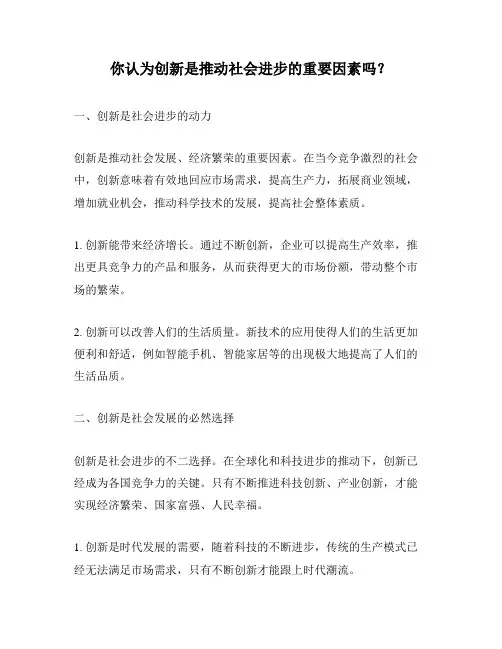 你认为创新是推动社会进步的重要因素吗？

一、创新是社会进步的动力

创新是推动社会发展、经济繁荣的重要因素。在当今竞争激烈的社会中，创新意味着有效地回应市场需求，提高生产力，拓展商业领域，增加就业机会，推动科学技术的发展，提高社会整体素质。

1. 创新能带来经济增长。通过不断创新，企业可以提高生产效率，推出更具竞争力的产品和服务，从而获得更大的市场份额，带动整个市场的繁荣。

2. 创新可以改善人们的生活质量。新技术的应用使得人们的生活更加便利和舒适，例如智能手机、智能家居等的出现极大地提高了人们的生活品质。

二、创新是社会发展的必然选择

创新是社会进步的不二选择。在全球化和科技进步的推动下，创新已经成为各国竞争力的关键。只有不断推进科技创新、产业创新，才能实现经济繁荣、国家富强、人民幸福。

1. 创新是时代发展的需要，随着科技的不断进步，传统的生产模式已经无法满足市场需求，只有不断创新才能跟上时代潮流。